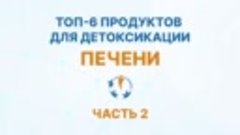 ТОП-6 ПРОДУКТОВ ДЛЯ ДЕТОКСИКАЦИИ

ПЕЧЕНИ

ЧАСТЬ 2